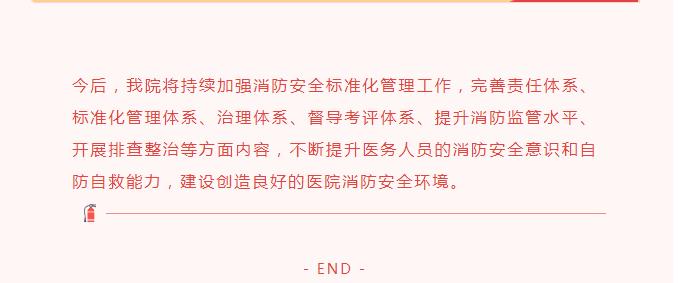 今后，我院将持续加强消防安全标准化管理工作，完善责任体系、标准化管理体系、治理体系、督导考评体系、提升消防监管水平、开展排查整治等方面内容，不断提升医务人员的消防安全意识和自防自救能力，建设创造良好的医院消防安全环境。

- END -